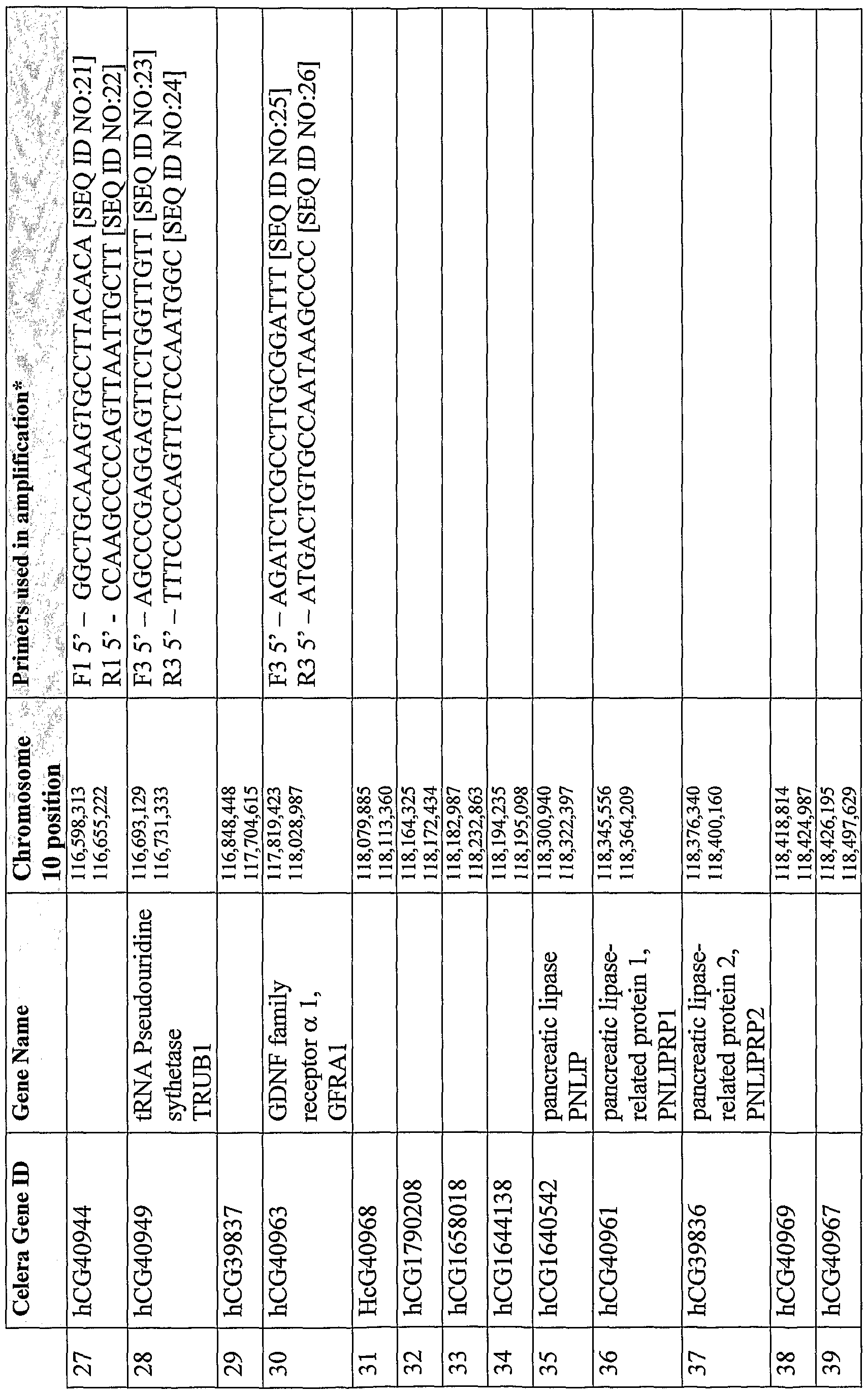 |  | Celera Gene ID | Gene Name | Chromosome 10 position | Primers used in amplification* |
|---|---|---|---|---|
| 27 | hCG40944 |  | 116,598,313 116,655,222 | F1 5' – GGCTGCAAAGTGCCTTACACA [SEQ ID NO:21] R1 5' - CCAAGCCCCAGTTAATTGCTT [SEQ ID NO:22] |
| 28 | hCG40949 | tRNA Pseudouridine sythetase TRUB1 | 116,693,129 116,731,333 | F3 5' – AGCCCGAGGAGTTCTGGTTGTT [SEQ ID NO:23] R3 5' – TTTCCCCAGTTCTCCAATGGC [SEQ ID NO:24] |
| 29 | hCG39837 |  | 116,848,448 117,704,615 |  |
| 30 | hCG40963 | GDNF family receptor α 1, GFRA1 | 117,819,423 118,028,987 | F3 5' – AGATCTCGCCTTGCGGATTT [SEQ ID NO:25] R3 5' – ATGACTGTGCCAATAAGCCCC [SEQ ID NO:26] |
| 31 | HcG40968 |  | 118,079,885 118,113,360 |  |
| 32 | hCG1790208 |  | 118,164,325 118,172,434 |  |
| 33 | hCG1658018 |  | 118,182,987 118,232,863 |  |
| 34 | hCG1644138 |  | 118,194,235 118,195,098 |  |
| 35 | hCG1640542 | pancreatic lipase PNLIP | 118,300,940 118,322,397 |  |
| 36 | hCG40961 | pancreatic lipase-related protein 1, PNLIPRP1 | 118,345,556 118,364,209 |  |
| 37 | hCG39836 | pancreatic lipase-related protein 2, PNLIPRP2 | 118,376,340 118,400,160 |  |
| 38 | hCG40969 |  | 118,418,814 118,424,987 |  |
| 39 | hCG40967 |  | 118,426,195 118,497,629 |  |